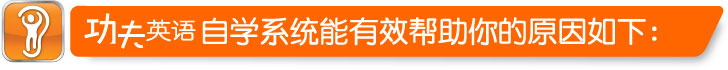 功夫英语 自学系统能有效帮助你的原因如下：